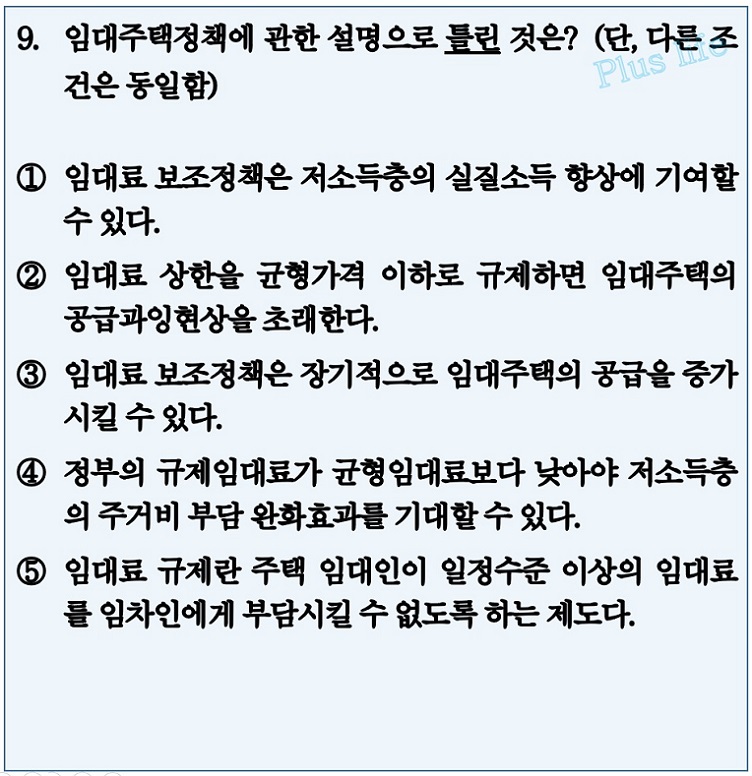 9. 임대주택정책에 관한 설명으로 틀린 것은? (단, 다른 조건은 동일함)

Plus life

① 임대료 보조정책은 저소득층의 실질소득 향상에 기여할 수 있다.

② 임대료 상한을 균형가격 이하로 규제하면 임대주택의 공급과잉현상을 초래한다.

③ 임대료 보조정책은 장기적으로 임대주택의 공급을 증가시킬 수 있다.

④ 정부의 규제임대료가 균형임대료보다 낮아야 저소득층의 주거비 부담 완화효과를 기대할 수 있다.

⑤ 임대료 규제란 주택 임대인이 일정수준 이상의 임대료를 임차인에게 부담시킬 수 없도록 하는 제도다.